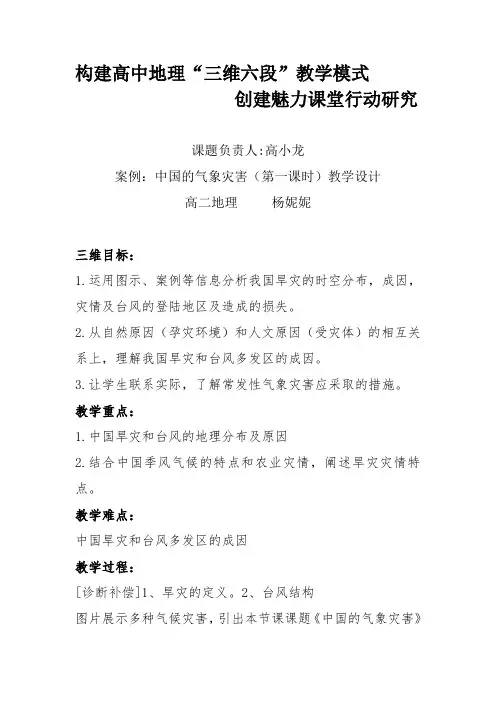 构建高中地理“三维六段”教学模式
创建魅力课堂行动研究

课题负责人:高小龙
案例：中国的气象灾害（第一课时）教学设计
高二地理　　杨妮妮

三维目标：
1.运用图示、案例等信息分析我国旱灾的时空分布，成因，灾情及台风的登陆地区及造成的损失。
2.从自然原因（孕灾环境）和人文原因（受灾体）的相互关系上，理解我国旱灾和台风多发区的成因。
3.让学生联系实际，了解常发性气象灾害应采取的措施。

教学重点：
1.中国旱灾和台风的地理分布及原因
2.结合中国季风气候的特点和农业灾情，阐述旱灾灾情特点。

教学难点：
中国旱灾和台风多发区的成因

教学过程：
[诊断补偿]1、旱灾的定义。2、台风结构
图片展示多种气候灾害，引出本节课课题《中国的气象灾害》